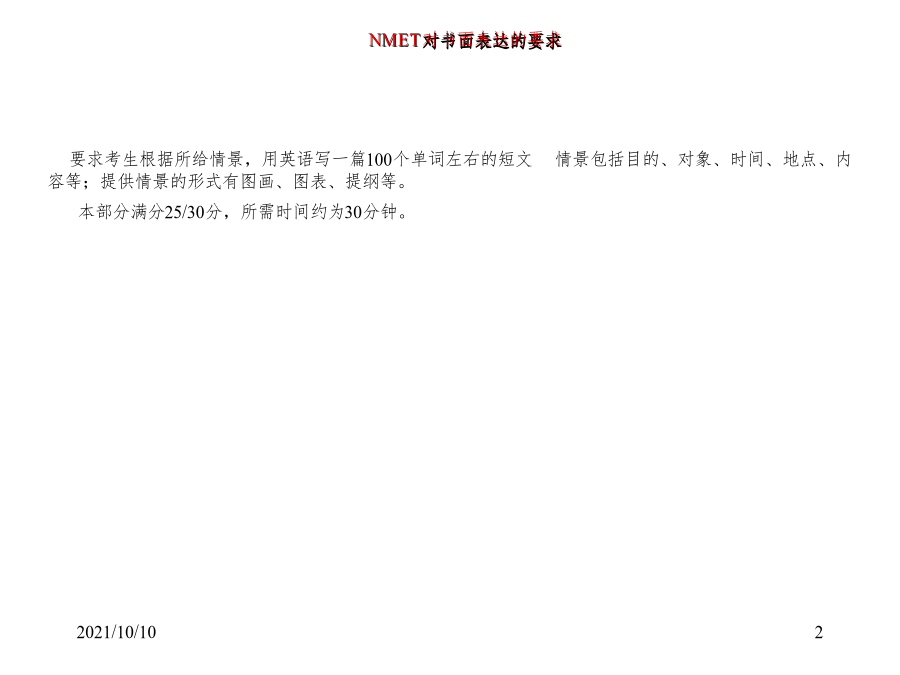 NMET对书面表达的要求

要求考生根据所给情景，用英语写一篇100个单词左右的短文 情景包括目的、对象、时间、地点、内容等；提供情景的形式有图画、图表、提纲等。

本部分满分25/30分，所需时间约为30分钟。

2021/10/10

2